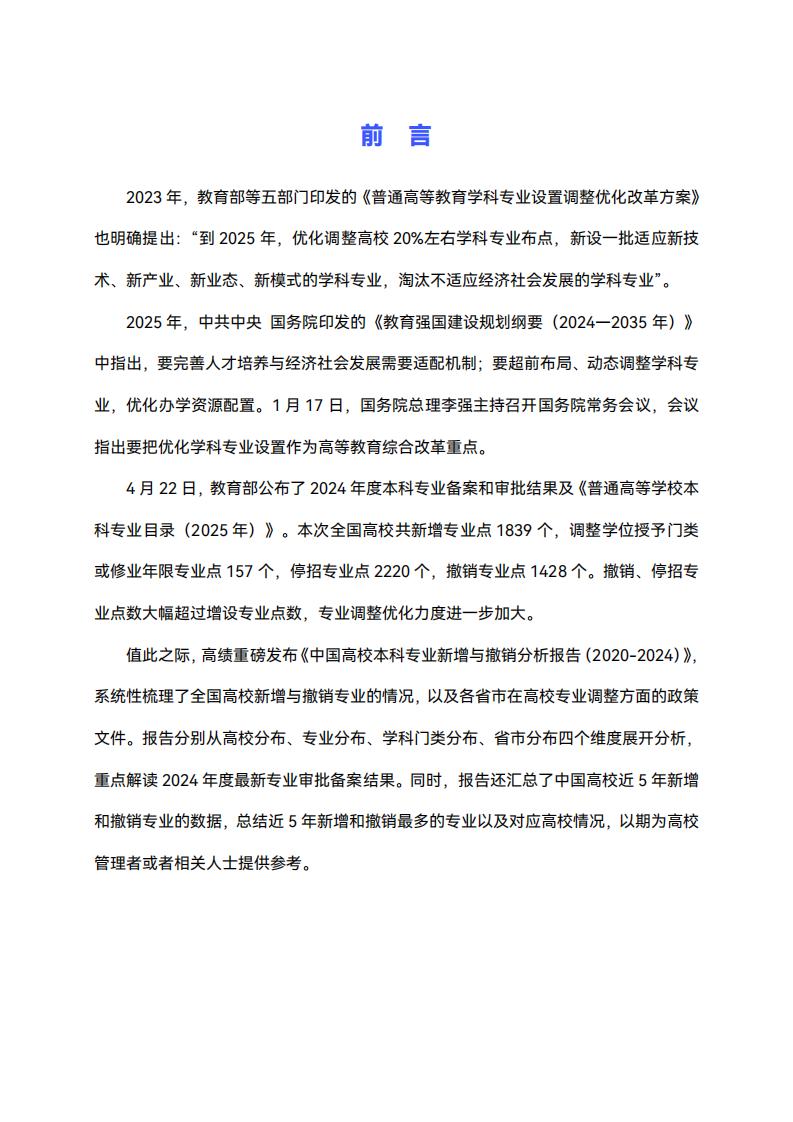 前　言

2023 年，教育部等五部门印发的《普通高等教育学科专业设置调整优化改革方案》也明确提出：“到 2025 年，优化调整高校 20%左右学科专业布点，新设一批适应新技术、新产业、新业态、新模式的学科专业，淘汰不适应经济社会发展的学科专业”。

2025 年，中共中央 国务院印发的《教育强国建设规划纲要（2024—2035 年）》中指出，要完善人才培养与经济社会发展需要适配机制；要超前布局、动态调整学科专业，优化办学资源配置。1 月 17 日，国务院总理李强主持召开国务院常务会议，会议指出要把优化学科专业设置作为高等教育综合改革重点。

4 月 22 日，教育部公布了 2024 年度本科专业备案和审批结果及《普通高等学校本科专业目录（2025 年）》。本次全国高校共新增专业点 1839 个，调整学位授予门类或修业年限专业点 157 个，停招专业点 2220 个，撤销专业点 1428 个。撤销、停招专业点数大幅超过增设专业点数，专业调整优化力度进一步加大。

值此之际，高绩重磅发布《中国高校本科专业新增与撤销分析报告（2020-2024）》，系统性梳理了全国高校新增与撤销专业的情况，以及各省市在高校专业调整方面的政策文件。报告分别从高校分布、专业分布、学科门类分布、省市分布四个维度展开分析，重点解读 2024 年度最新专业审批备案结果。同时，报告还汇总了中国高校近 5 年新增和撤销专业的数据，总结近 5 年新增和撤销最多的专业以及对应高校情况，以期为高校管理者或者相关人士提供参考。